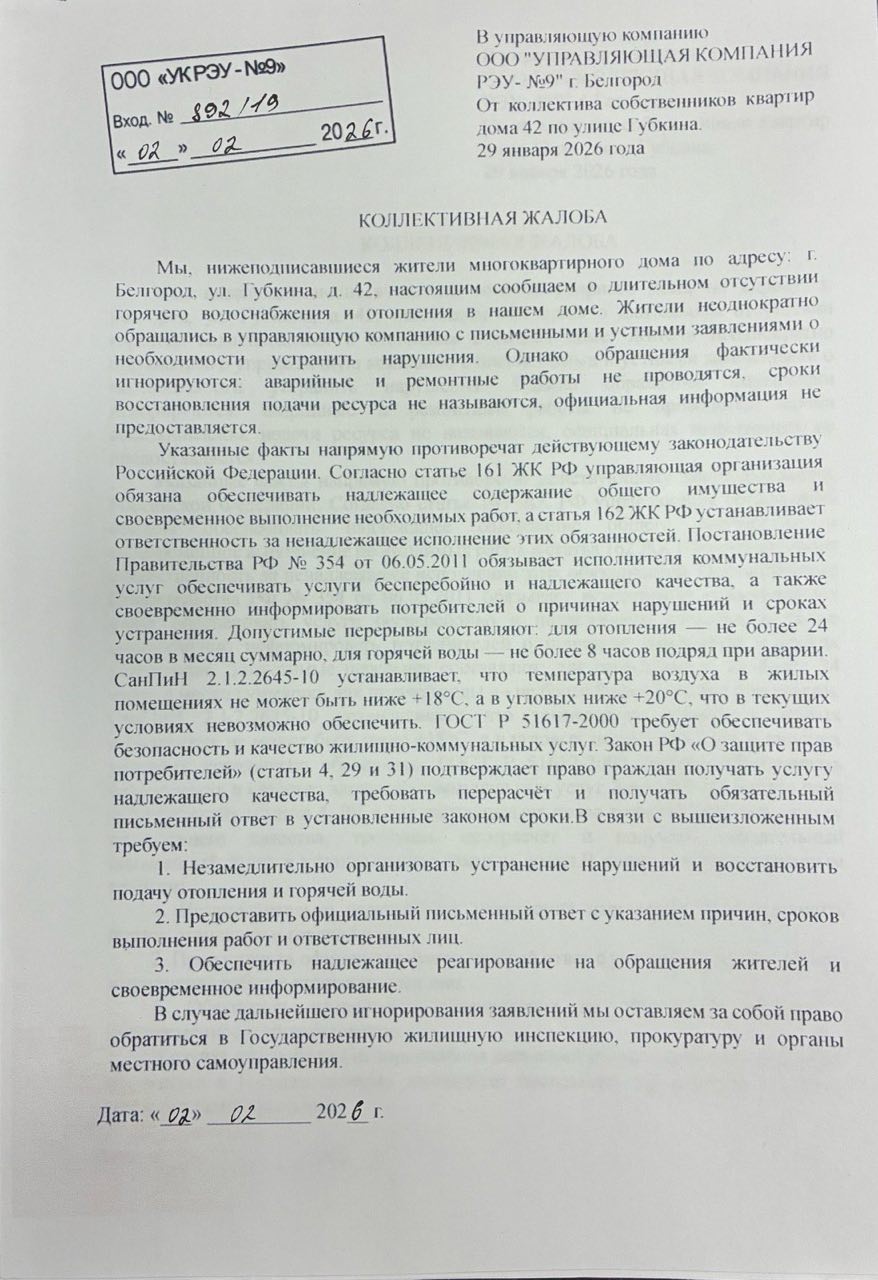 ООО «УКРЭУ-№9»
Вход. № 892/19
« 02 » 02 2026г.

В управляющую компанию
ООО "УПРАВЛЯЮЩАЯ КОМПАНИЯ РЭУ- №9" г. Белгород
От коллектива собственников квартир дома 42 по улице Губкина.
29 января 2026 года

КОЛЛЕКТИВНАЯ ЖАЛОБА

Мы, нижеподписавшиеся жители многоквартирного дома по адресу: г. Белгород, ул. Губкина, д. 42, настоящим сообщаем о длительном отсутствии горячего водоснабжения и отопления в нашем доме. Жители неоднократно обращались в управляющую компанию с письменными и устными заявлениями о необходимости устранить нарушения. Однако обращения фактически игнорируются: аварийные и ремонтные работы не проводятся, сроки восстановления подачи ресурса не называются, официальная информация не предоставляется.

Указанные факты напрямую противоречат действующему законодательству Российской Федерации. Согласно статье 161 ЖК РФ управляющая организация обязана обеспечивать надлежащее содержание общего имущества и своевременное выполнение необходимых работ, а статья 162 ЖК РФ устанавливает ответственность за ненадлежащее исполнение этих обязанностей. Постановление Правительства РФ № 354 от 06.05.2011 обязывает исполнителя коммунальных услуг обеспечивать услуги бесперебойно и надлежащего качества, а также своевременно информировать потребителей о причинах нарушений и сроках устранения. Допустимые перерывы составляют: для отопления — не более 24 часов в месяц суммарно, для горячей воды — не более 8 часов подряд при аварии. СанПиН 2.1.2.2645-10 устанавливает, что температура воздуха в жилых помещениях не может быть ниже +18°C, а в угловых ниже +20°C, что в текущих условиях невозможно обеспечить. ГОСТ Р 51617-2000 требует обеспечивать безопасность и качество жилищно-коммунальных услуг. Закон РФ «О защите прав потребителей» (статьи 4, 29 и 31) подтверждает право граждан получать услугу надлежащего качества, требовать перерасчёт и получать обязательный письменный ответ в установленные законом сроки.В связи с вышеизложенным требуем:

1. Незамедлительно организовать устранение нарушений и восстановить подачу отопления и горячей воды.

2. Предоставить официальный письменный ответ с указанием причин, сроков выполнения работ и ответственных лиц.

3. Обеспечить надлежащее реагирование на обращения жителей и своевременное информирование.

В случае дальнейшего игнорирования заявлений мы оставляем за собой право обратиться в Государственную жилищную инспекцию, прокуратуру и органы местного самоуправления.

Дата: « 02 » 02 2026 г.